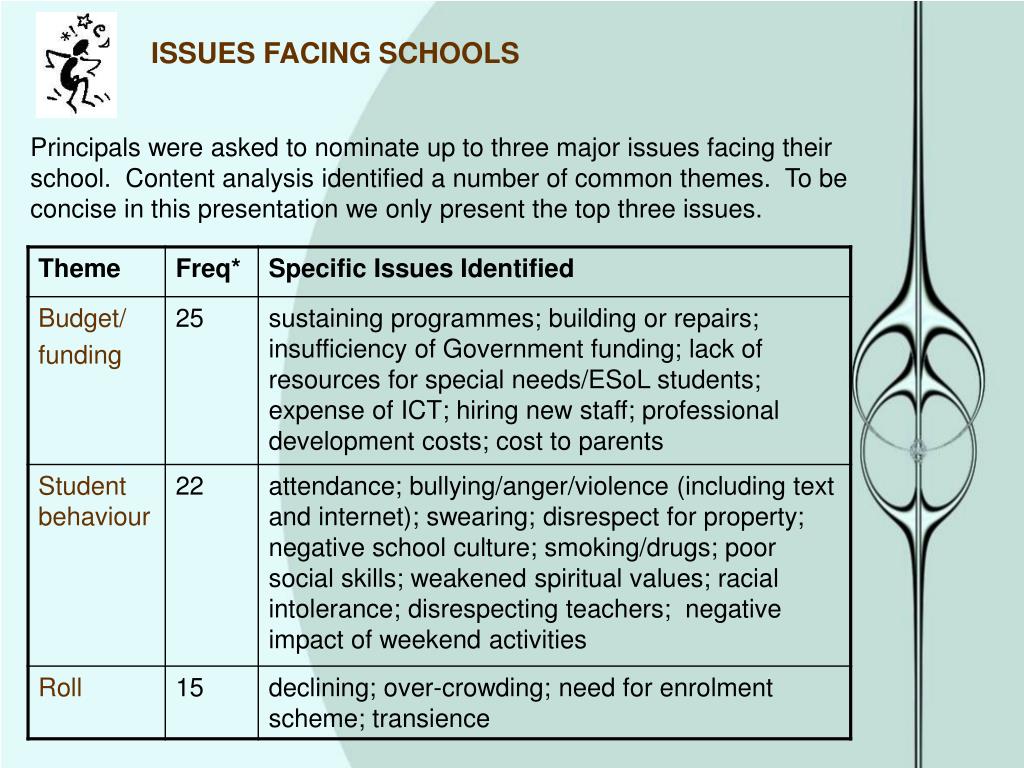 ISSUES FACING SCHOOLS

Principals were asked to nominate up to three major issues facing their school. Content analysis identified a number of common themes. To be concise in this presentation we only present the top three issues.

| Theme | Freq* | Specific Issues Identified |
|---|---|---|
| Budget/ funding | 25 | sustaining programmes; building or repairs; insufficiency of Government funding; lack of resources for special needs/ESoL students; expense of ICT; hiring new staff; professional development costs; cost to parents |
| Student behaviour | 22 | attendance; bullying/anger/violence (including text and internet); swearing; disrespect for property; negative school culture; smoking/drugs; poor social skills; weakened spiritual values; racial intolerance; disrespecting teachers; negative impact of weekend activities |
| Roll | 15 | declining; over-crowding; need for enrolment scheme; transience |